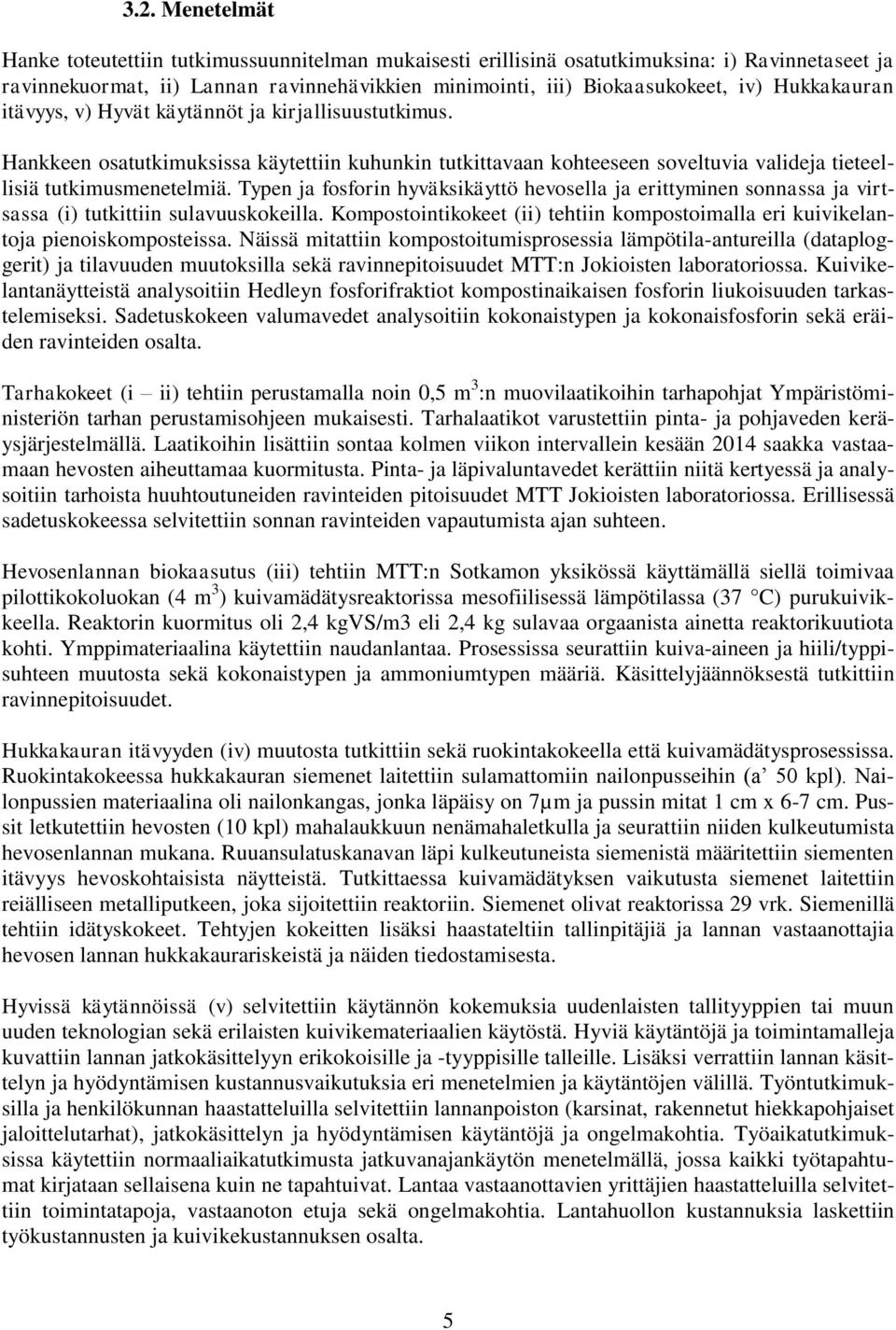 3.2. Menetelmät

Hanke toteutettiin tutkimussuunnitelman mukaisesti erillisinä osatutkimuksina: i) Ravinnetaseet ja ravinnekuormat, ii) Lannan ravinnehävikkien minimointi, iii) Biokaasukokeet, iv) Hukkakauran itävyys, v) Hyvät käytännöt ja kirjallisuustutkimus.

Hankkeen osatutkimuksissa käytettiin kuhunkin tutkittavaan kohteeseen soveltuvia valideja tieteellisiä tutkimusmenetelmiä. Typen ja fosforin hyväksikäyttö hevosella ja erittyminen sonnassa ja virtsassa (i) tutkittiin sulavuuskokeilla. Kompostointikokeet (ii) tehtiin kompostoimalla eri kuivikelantoja pienoiskomposteissa. Näissä mitattiin kompostoitumisprosessia lämpötila-antureilla (dataploggerit) ja tilavuuden muutoksilla sekä ravinnepitoisuudet MTT:n Jokioisten laboratoriossa. Kuivikelantanäytteistä analysoitiin Hedleyn fosforifraktiot kompostinaikaisen fosforin liukoisuuden tarkastelemiseksi. Sadetuskokeen valumavedet analysoitiin kokonaistypen ja kokonaisfosforin sekä eräiden ravinteiden osalta.

Tarhakokeet (i – ii) tehtiin perustamalla noin 0,5 $m^3$:n muovilaatikoihin tarhapohjat Ympäristöministeriön tarhan perustamisohjeen mukaisesti. Tarhalaatikot varustettiin pinta- ja pohjaveden keräysjärjestelmällä. Laatikoihin lisättiin sontaa kolmen viikon intervallein kesään 2014 saakka vastaamaan hevosten aiheuttamaa kuormitusta. Pinta- ja läpivaluntavedet kerättiin niitä kertyessä ja analysoitiin tarhoista huuhtoutuneiden ravinteiden pitoisuudet MTT Jokioisten laboratoriossa. Erillisessä sadetuskokeessa selvitettiin sonnan ravinteiden vapautumista ajan suhteen.

Hevosenlannan biokaasutus (iii) tehtiin MTT:n Sotkamon yksikössä käyttämällä siellä toimivaa pilottikokoluokan (4 $m^3$) kuivamädätysreaktorissa mesofiilisessä lämpötilassa (37 °C) purukuivikkeella. Reaktorin kuormitus oli 2,4 kgVS/m3 eli 2,4 kg sulavaa orgaanista ainetta reaktorikuutiota kohti. Ymppimateriaalina käytettiin naudanlantaa. Prosessissa seurattiin kuiva-aineen ja hiili/typpisuhteen muutosta sekä kokonaistypen ja ammoniumtypen määriä. Käsittelyjäännöksestä tutkittiin ravinnepitoisuudet.

Hukkakauran itävyyden (iv) muutosta tutkittiin sekä ruokintakokeella että kuivamädätysprosessissa. Ruokintakokeessa hukkakauran siemenet laitettiin sulamattomiin nailonpusseihin (a’ 50 kpl). Nailonpussien materiaalina oli nailonkangas, jonka läpäisy on 7µm ja pussin mitat 1 cm x 6-7 cm. Pussit letkutettiin hevosten (10 kpl) mahalaukkuun nenämahaletkulla ja seurattiin niiden kulkeutumista hevosenlannan mukana. Ruuansulatuskanavan läpi kulkeutuneista siemenistä määritettiin siementen itävyys hevoskohtaisista näytteistä. Tutkittaessa kuivamädätyksen vaikutusta siemenet laitettiin reiälliseen metalliputkeen, joka sijoitettiin reaktoriin. Siemenet olivat reaktorissa 29 vrk. Siemenillä tehtiin idätyskokeet. Tehtyjen kokeitten lisäksi haastateltiin tallinpitäjiä ja lannan vastaanottajia hevosen lannan hukkakaurariskeistä ja näiden tiedostamisesta.

Hyvissä käytännöissä (v) selvitettiin käytännön kokemuksia uudenlaisten tallityyppien tai muun uuden teknologian sekä erilaisten kuivikemateriaalien käytöstä. Hyviä käytäntöjä ja toimintamalleja kuvattiin lannan jatkokäsittelyyn erikokoisille ja -tyyppisille talleille. Lisäksi verrattiin lannan käsittelyn ja hyödyntämisen kustannusvaikutuksia eri menetelmien ja käytäntöjen välillä. Työntutkimuksilla ja henkilökunnan haastatteluilla selvitettiin lannanpoiston (karsinat, rakennetut hiekkapohjaiset jaloittelutarhat), jatkokäsittelyn ja hyödyntämisen käytäntöjä ja ongelmakohtia. Työaikatutkimuksissa käytettiin normaaliaikatutkimusta jatkuvanajankäytön menetelmällä, jossa kaikki työtapahtumat kirjataan sellaisena kuin ne tapahtuivat. Lantaa vastaanottavien yrittäjien haastatteluilla selvitettiin toimintatapoja, vastaanoton etuja sekä ongelmakohtia. Lantahuollon kustannuksia laskettiin työkustannusten ja kuivikekustannuksen osalta.

5